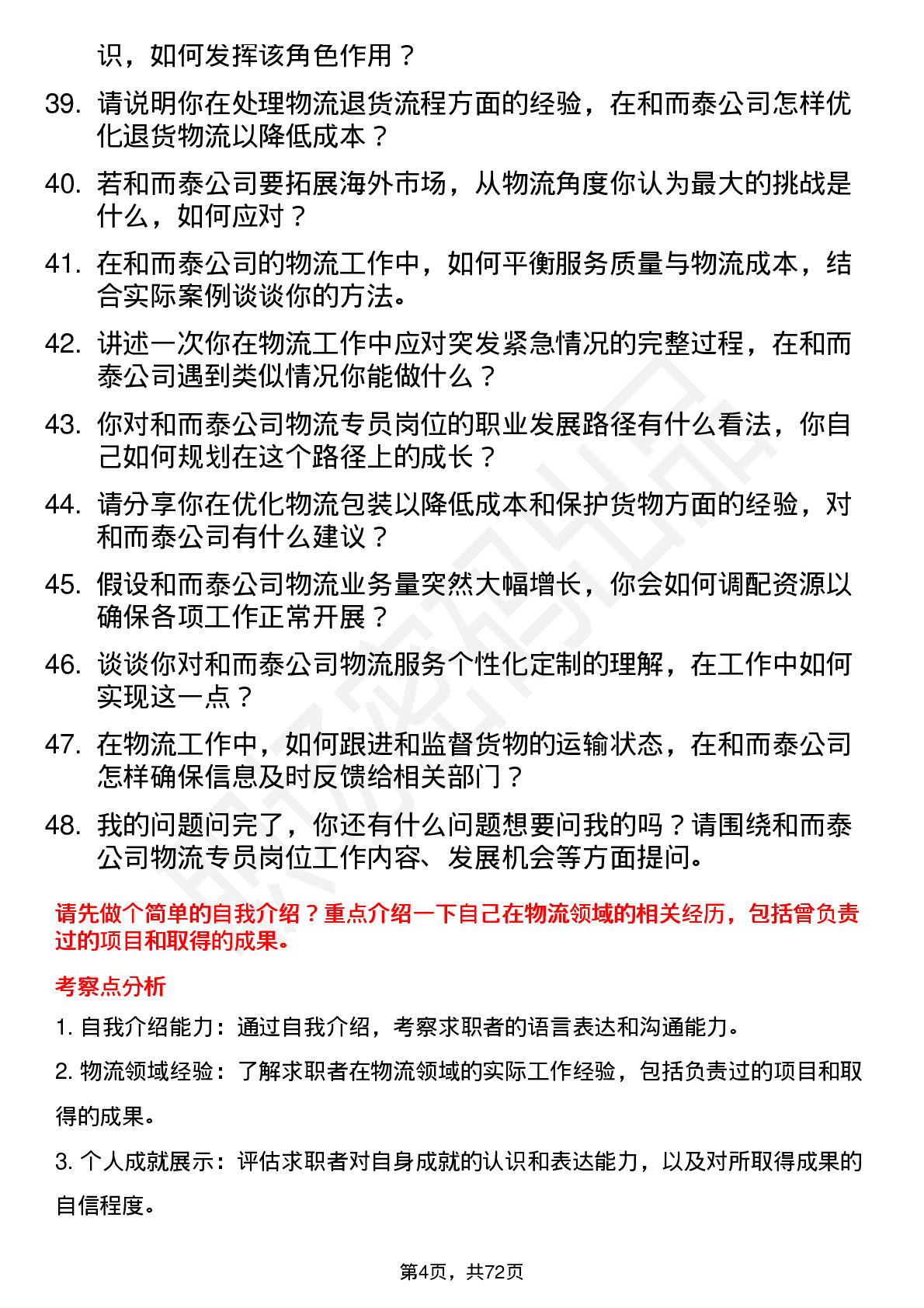 识，如何发挥该角色作用？

39. 请说明你在处理物流退货流程方面的经验，在和而泰公司怎样优化退货物流以降低成本？

40. 若和而泰公司要拓展海外市场，从物流角度你认为最大的挑战是什么，如何应对？

41. 在和而泰公司的物流工作中，如何平衡服务质量与物流成本，结合实际案例谈谈你的方法。

42. 讲述一次你在物流工作中应对突发紧急情况的完整过程，在和而泰公司遇到类似情况你能做什么？

43. 你对和而泰公司物流专员岗位的职业发展路径有什么看法，你自己如何规划在这个路径上的成长？

44. 请分享你在优化物流包装以降低成本和保护货物方面的经验，对和而泰公司有什么建议？

45. 假设和而泰公司物流业务量突然大幅增长，你会如何调配资源以确保各项工作正常开展？

46. 谈谈你对和而泰公司物流服务个性化定制的理解，在工作中如何实现这一点？

47. 在物流工作中，如何跟进和监督货物的运输状态，在和而泰公司怎样确保信息及时反馈给相关部门？

48. 我的问题问完了，你还有什么问题想要问我的吗？请围绕和而泰公司物流专员岗位工作内容、发展机会等方面提问。

请先做个简单的自我介绍？重点介绍一下自己在物流领域的相关经历，包括曾负责过的项目和取得的成果。

考察点分析

1. 自我介绍能力：通过自我介绍，考察求职者的语言表达和沟通能力。

2. 物流领域经验：了解求职者在物流领域的实际工作经验，包括负责过的项目和取得的成果。

3. 个人成就展示：评估求职者对自身成就的认识和表达能力，以及对所取得成果的自信程度。

第4页，共72页